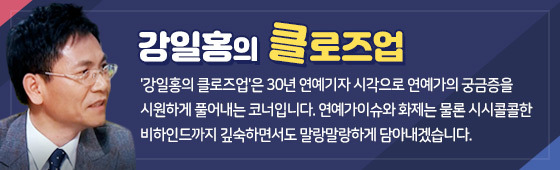 강일홍의 클로즈업

'강일홍의 클로즈업'은 30년 연예기자 시각으로 연예가의 궁금증을 시원하게 풀어내는 코너입니다. 연예가이슈와 화제는 물론 시시콜콜한 비하인드까지 깊숙하면서도 말랑말랑하게 담아내겠습니다.